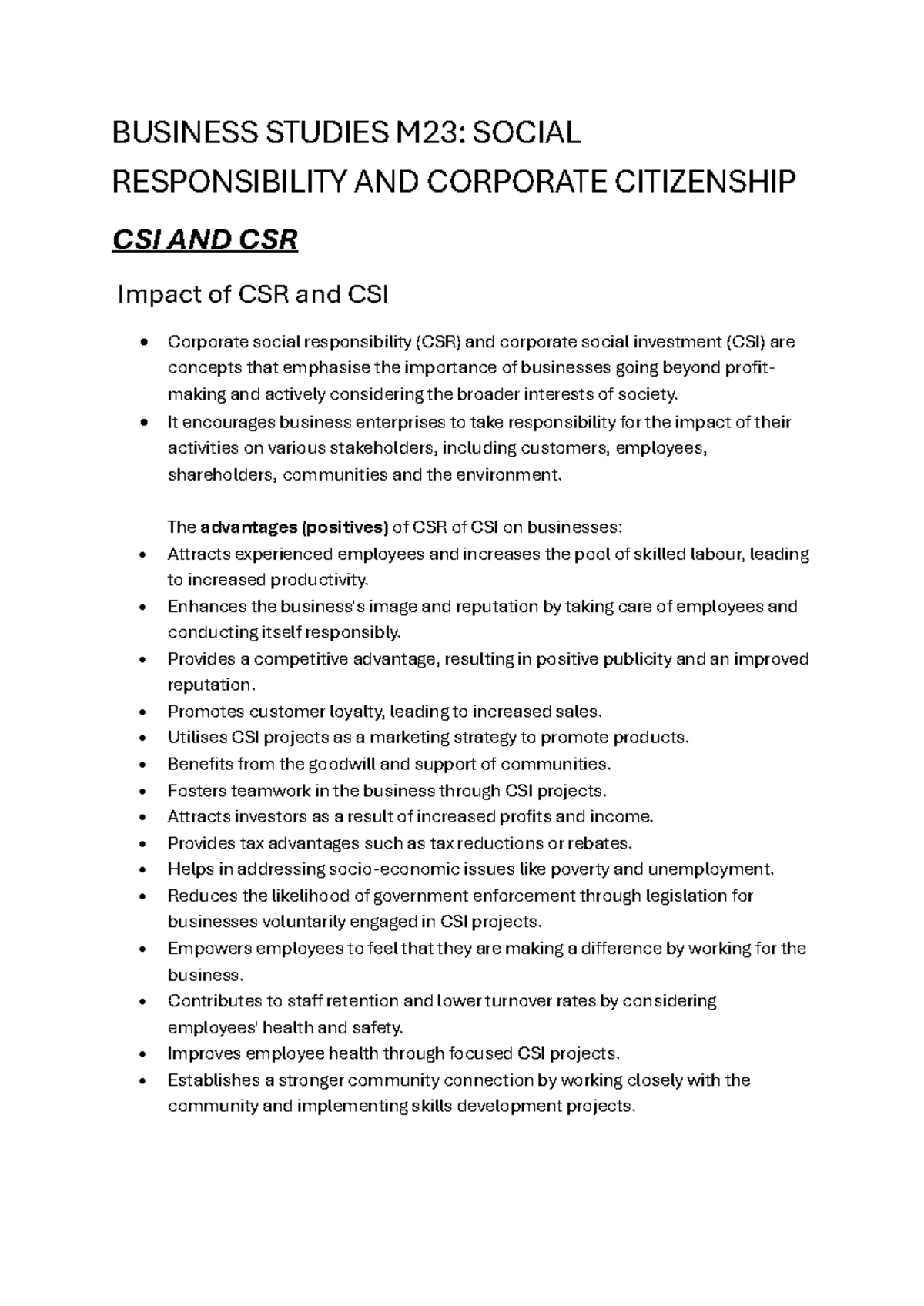 BUSINESS STUDIES M23: SOCIAL RESPONSIBILITY AND CORPORATE CITIZENSHIP

CSI AND CSR

Impact of CSR and CSI

• Corporate social responsibility (CSR) and corporate social investment (CSI) are concepts that emphasise the importance of businesses going beyond profit-making and actively considering the broader interests of society.
• It encourages business enterprises to take responsibility for the impact of their activities on various stakeholders, including customers, employees, shareholders, communities and the environment.

The advantages (positives) of CSR of CSI on businesses:
• Attracts experienced employees and increases the pool of skilled labour, leading to increased productivity.
• Enhances the business's image and reputation by taking care of employees and conducting itself responsibly.
• Provides a competitive advantage, resulting in positive publicity and an improved reputation.
• Promotes customer loyalty, leading to increased sales.
• Utilises CSI projects as a marketing strategy to promote products.
• Benefits from the goodwill and support of communities.
• Fosters teamwork in the business through CSI projects.
• Attracts investors as a result of increased profits and income.
• Provides tax advantages such as tax reductions or rebates.
• Helps in addressing socio-economic issues like poverty and unemployment.
• Reduces the likelihood of government enforcement through legislation for businesses voluntarily engaged in CSI projects.
• Empowers employees to feel that they are making a difference by working for the business.
• Contributes to staff retention and lower turnover rates by considering employees' health and safety.
• Improves employee health through focused CSI projects.
• Establishes a stronger community connection by working closely with the community and implementing skills development projects.